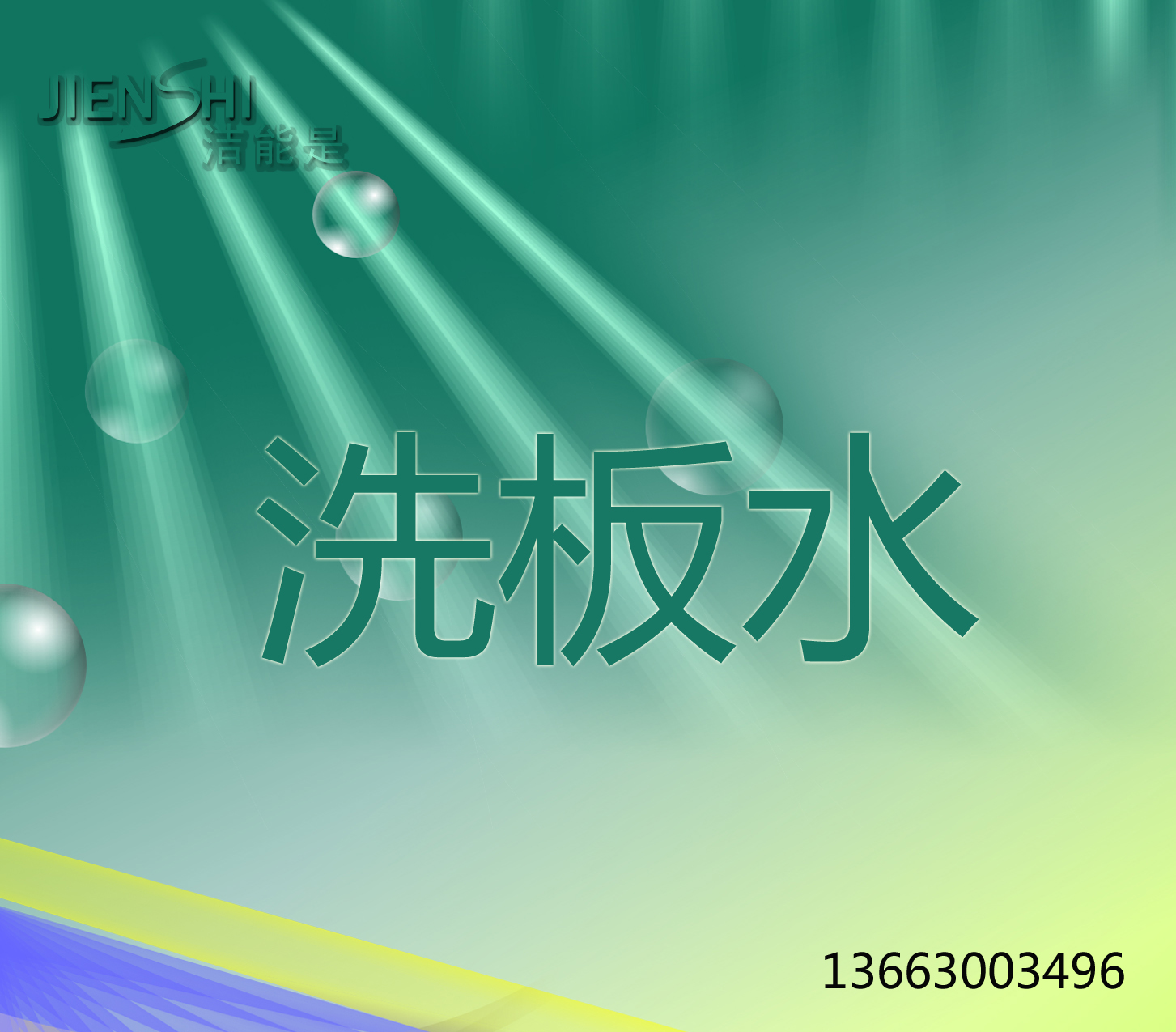 JIENSHI
洁能是

洗板水

13663003496